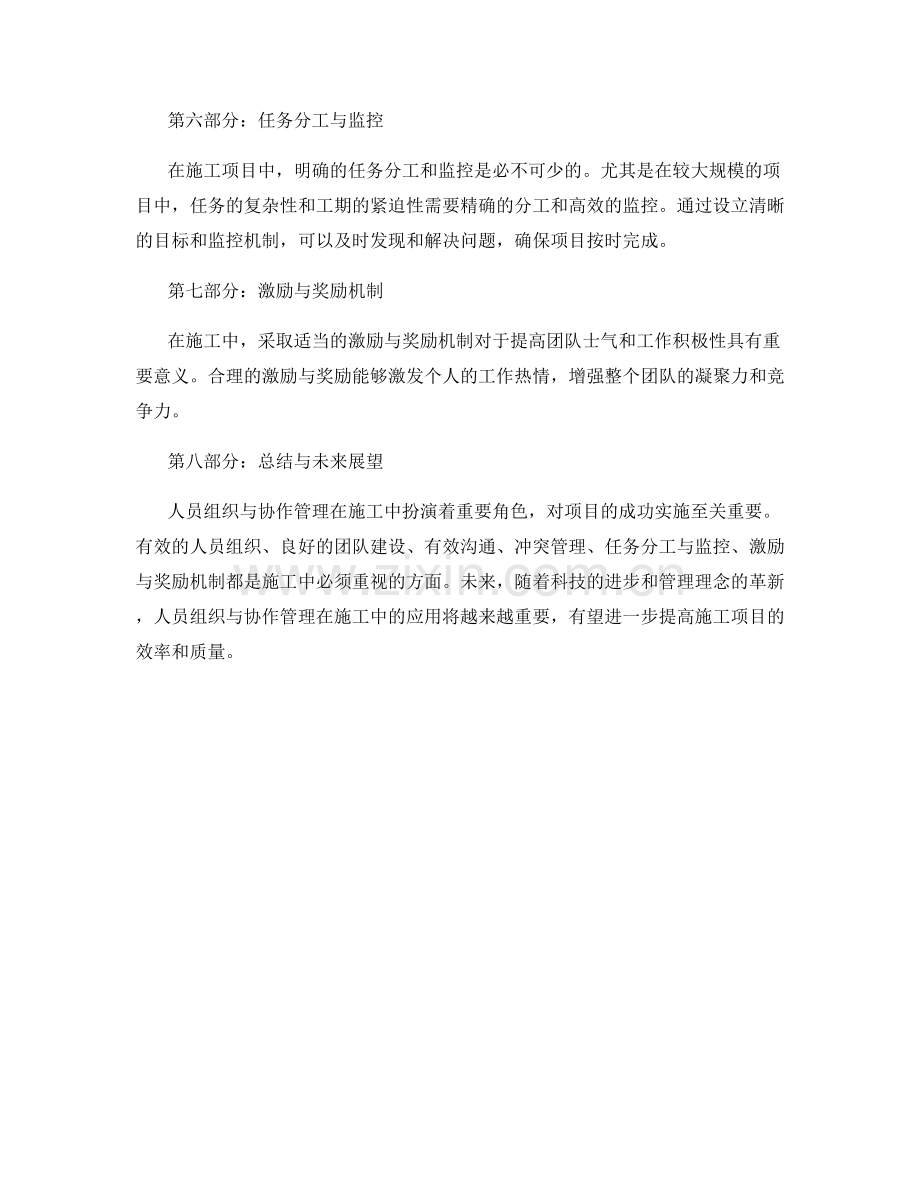 第六部分：任务分工与监控

在施工项目中，明确的任务分工和监控是必不可少的。尤其是在较大规模的项目中，任务的复杂性和工期的紧迫性需要精确的分工和高效的监控。通过设立清晰的目标和监控机制，可以及时发现和解决问题，确保项目按时完成。

第七部分：激励与奖励机制

在施工中，采取适当的激励与奖励机制对于提高团队士气和工作积极性具有重要意义。合理的激励与奖励能够激发个人的工作热情，增强整个团队的凝聚力和竞争力。

第八部分：总结与未来展望

人员组织与协作管理在施工中扮演着重要角色，对项目的成功实施至关重要。有效的人员组织、良好的团队建设、有效沟通、冲突管理、任务分工与监控、激励与奖励机制都是施工中必须重视的方面。未来，随着科技的进步和管理理念的革新，人员组织与协作管理在施工中的应用将越来越重要，有望进一步提高施工项目的效率和质量。

www.zixin.com.cn